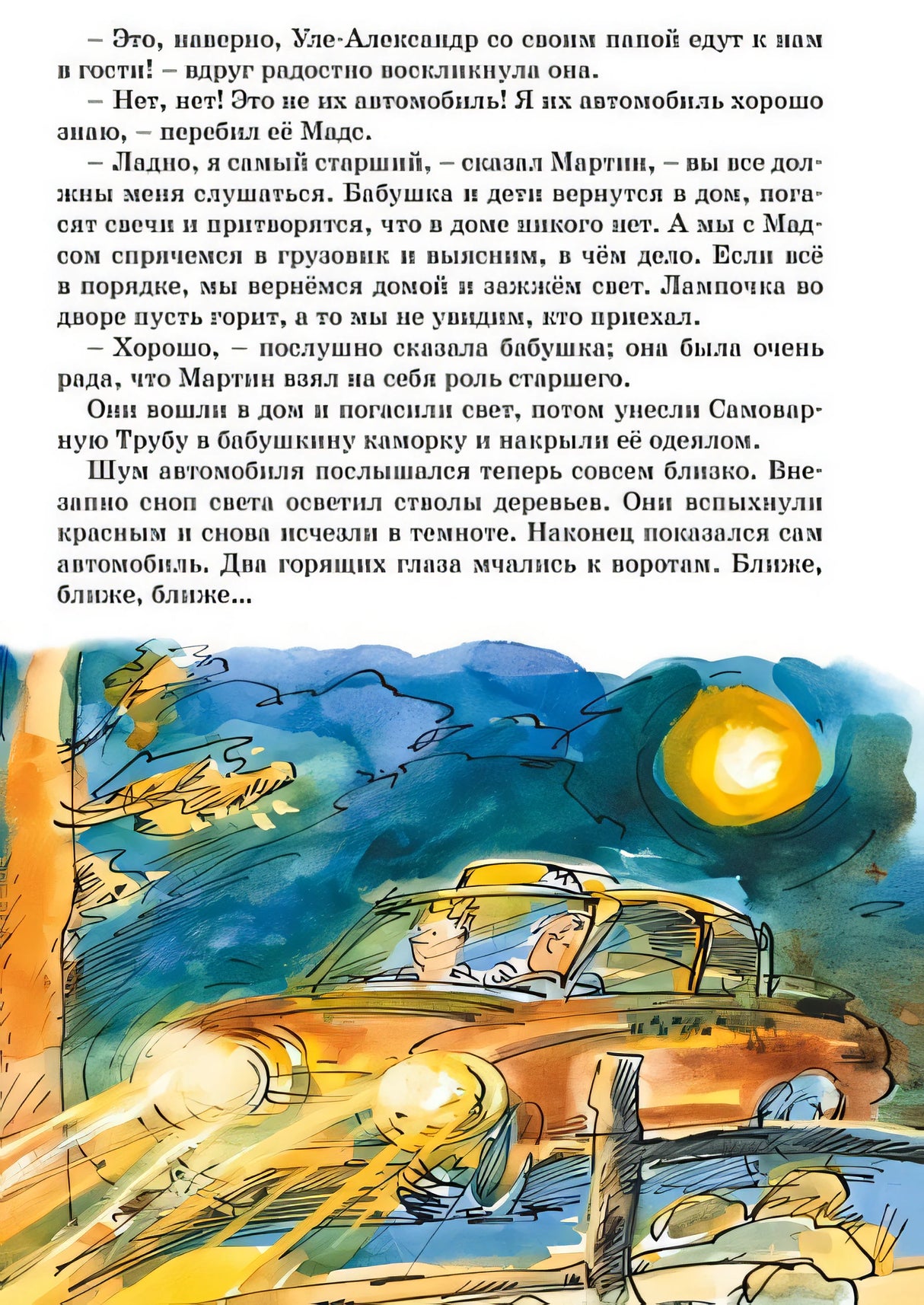 – Это, наверно, Уле-Александр со своим папой едут к нам в гости! – вдруг радостно воскликнула она.

– Нет, нет! Это не их автомобиль! Я их автомобиль хорошо знаю, – перебил её Мадс.

– Ладно, я самый старший, – сказал Мартин, – вы все должны меня слушаться. Бабушка и дети вернутся в дом, погасят свечи и притворятся, что в доме никого нет. А мы с Мадсом спрячемся в грузовик и выясним, в чём дело. Если всё в порядке, мы вернёмся домой и зажжём свет. Лампочка во дворе пусть горит, а то мы не увидим, кто приехал.

– Хорошо, – послушно сказала бабушка; она была очень рада, что Мартин взял на себя роль старшего.

Они вошли в дом и погасили свет, потом унесли Самоварную Трубу в бабушкину каморку и накрыли её одеялом.

Шум автомобиля послышался теперь совсем близко. Внезапно сноп света осветил стволы деревьев. Они вспыхнули красным и снова исчезли в темноте. Наконец показался сам автомобиль. Два горящих глаза мчались к воротам. Ближе, ближе, ближе...